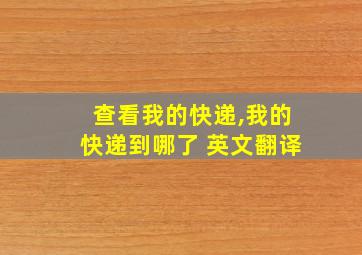 查看我的快递,我的快递到哪了 英文翻译